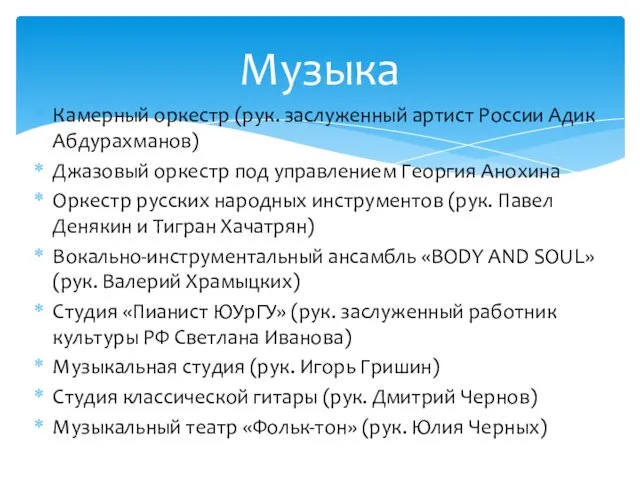 Музыка

Камерный оркестр (рук. заслуженный артист России Адик Абдурахманов)

Джазовый оркестр под управлением Георгия Анохина

Оркестр русских народных инструментов (рук. Павел Денякин и Тигран Хачатрян)

Вокально-инструментальный ансамбль «BODY AND SOUL» (рук. Валерий Храмыцких)

Студия «Пианист ЮУрГУ» (рук. заслуженный работник культуры РФ Светлана Иванова)

Музыкальная студия (рук. Игорь Гришин)

Студия классической гитары (рук. Дмитрий Чернов)

Музыкальный театр «Фольк-тон» (рук. Юлия Черных)